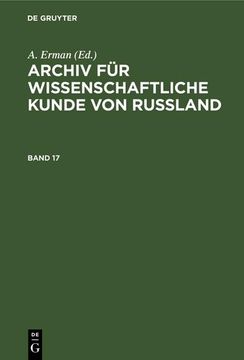 DE GRUYTER

A. Erman (Ed.)

ARCHIV FÜR WISSENSCHAFTLICHE KUNDE VON RUSSLAND

BAND 17

DE
G